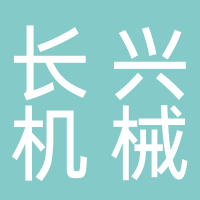 长兴
机械